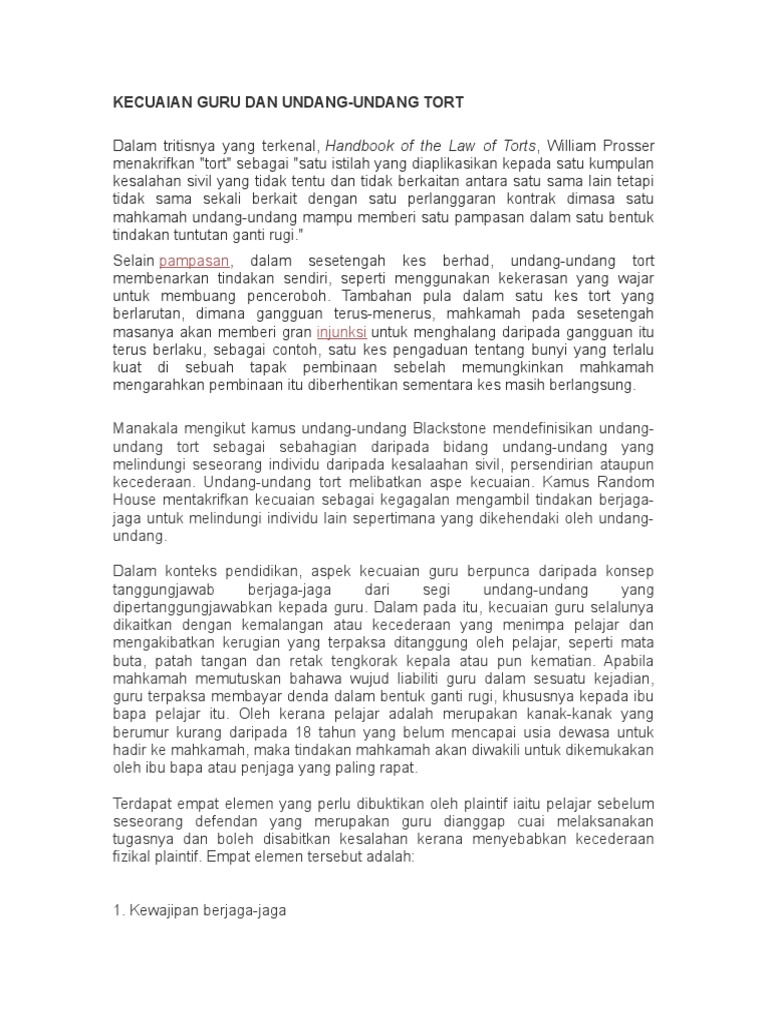 KECUAIAN GURU DAN UNDANG-UNDANG TORT

Dalam tritisnya yang terkenal, Handbook of the Law of Torts, William Prosser menakrifkan "tort" sebagai "satu istilah yang diaplikasikan kepada satu kumpulan kesalahan sivil yang tidak tentu dan tidak berkaitan antara satu sama lain tetapi tidak sama sekali berkait dengan satu perlanggaran kontrak dimasa satu mahkamah undang-undang mampu memberi satu pampasan dalam satu bentuk tindakan tuntutan ganti rugi."

Selain pampasan, dalam sesetengah kes berhad, undang-undang tort membenarkan tindakan sendiri, seperti menggunakan kekerasan yang wajar untuk membuang penceroboh. Tambahan pula dalam satu kes tort yang berlarutan, dimana gangguan terus-menerus, mahkamah pada sesetengah masanya akan memberi gran injunksi untuk menghalang daripada gangguan itu terus berlaku, sebagai contoh, satu kes pengaduan tentang bunyi yang terlalu kuat di sebuah tapak pembinaan sebelah memungkinkan mahkamah mengarahkan pembinaan itu diberhentikan sementara kes masih berlangsung.

Manakala mengikut kamus undang-undang Blackstone mendefinisikan undang-undang tort sebagai sebahagian daripada bidang undang-undang yang melindungi seseorang individu daripada kesalaahan sivil, persendirian ataupun kecederaan. Undang-undang tort melibatkan aspe kecuaian. Kamus Random House mentakrifkan kecuaian sebagai kegagalan mengambil tindakan berjaga-jaga untuk melindungi individu lain sepertimana yang dikehendaki oleh undang-undang.

Dalam konteks pendidikan, aspek kecuaian guru berpunca daripada konsep tanggungjawab berjaga-jaga dari segi undang-undang yang dipertanggungjawabkan kepada guru. Dalam pada itu, kecuaian guru selalunya dikaitkan dengan kemalangan atau kecederaan yang menimpa pelajar dan mengakibatkan kerugian yang terpaksa ditanggung oleh pelajar, seperti mata buta, patah tangan dan retak tengkorak kepala atau pun kematian. Apabila mahkamah memutuskan bahawa wujud liabiliti guru dalam sesuatu kejadian, guru terpaksa membayar denda dalam bentuk ganti rugi, khususnya kepada ibu bapa pelajar itu. Oleh kerana pelajar adalah merupakan kanak-kanak yang berumur kurang daripada 18 tahun yang belum mencapai usia dewasa untuk hadir ke mahkamah, maka tindakan mahkamah akan diwakili untuk dikemukakan oleh ibu bapa atau penjaga yang paling rapat.

Terdapat empat elemen yang perlu dibuktikan oleh plaintif iaitu pelajar sebelum seseorang defendan yang merupakan guru dianggap cuai melaksanakan tugasnya dan boleh disabitkan kesalahan kerana menyebabkan kecederaan fizikal plaintif. Empat elemen tersebut adalah:

1. Kewajipan berjaga-jaga